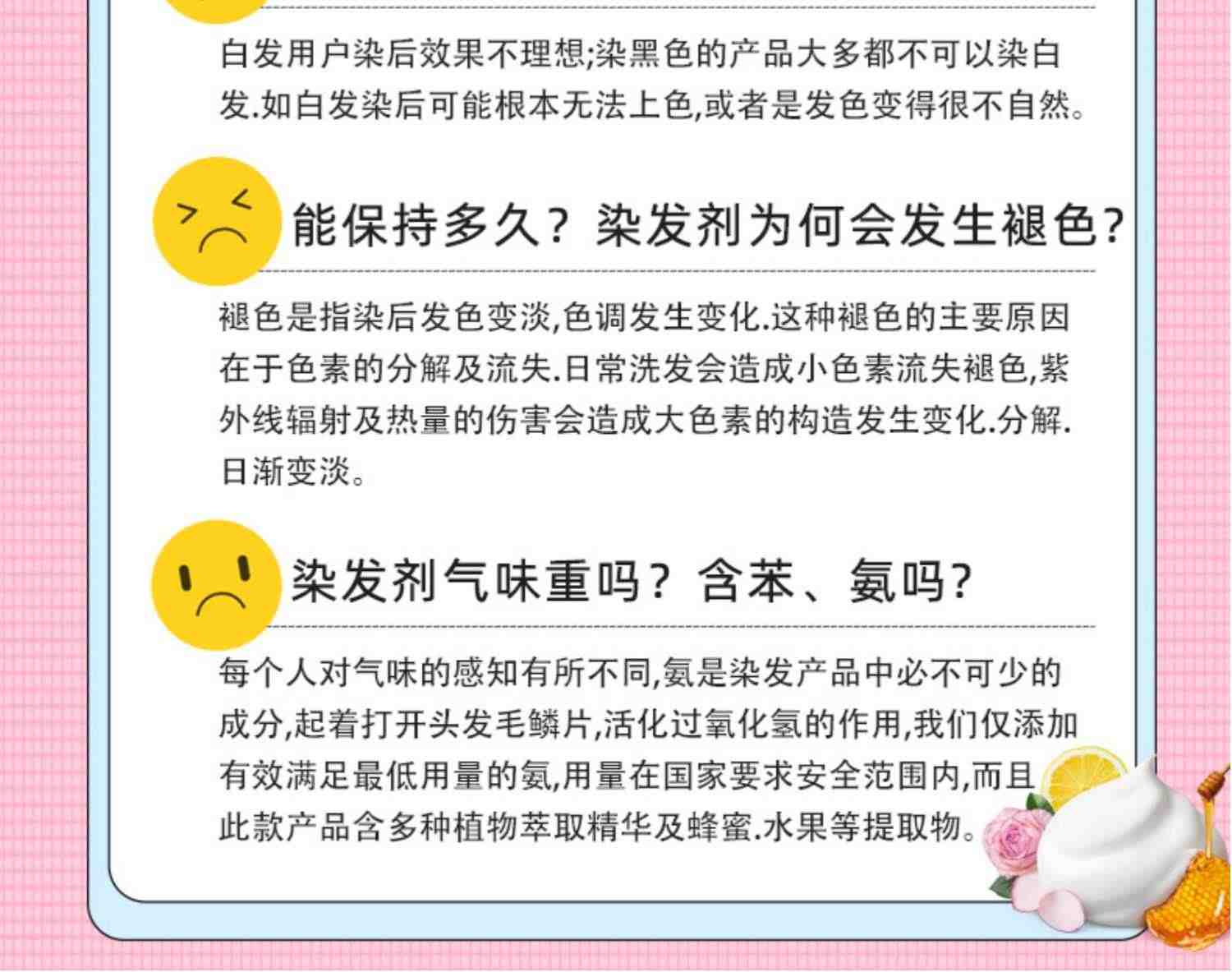 白发用户染后效果不理想;染黑色的产品大多都不可以染白发.如白发染后可能根本无法上色,或者是发色变得很不自然。

能保持多久？染发剂为何会发生褪色?

褪色是指染后发色变淡,色调发生变化.这种褪色的主要原因在于色素的分解及流失.日常洗发会造成小色素流失褪色,紫外线辐射及热量的伤害会造成大色素的构造发生变化.分解.日渐变淡。

染发剂气味重吗？含苯、氨吗?

每个人对气味的感知有所不同,氨是染发产品中必不可少的成分,起着打开头发毛鳞片,活化过氧化氢的作用,我们仅添加有效满足最低用量的氨,用量在国家要求安全范围内,而且此款产品含多种植物萃取精华及蜂蜜.水果等提取物。